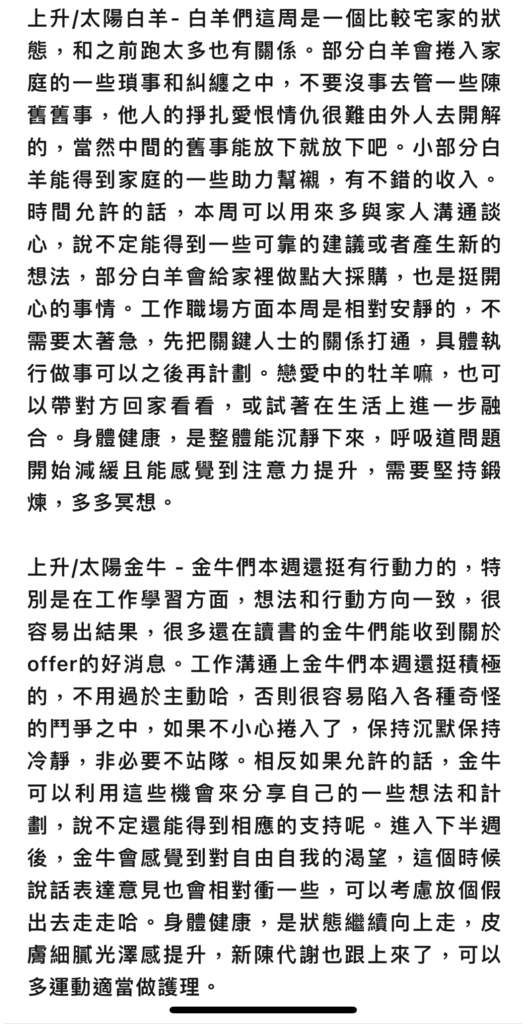 上升/太陽白羊- 白羊們這周是一個比較宅家的狀態，和之前跑太多也有關係。部分白羊會捲入家庭的一些瑣事和糾纏之中，不要沒事去管一些陳舊舊事，他人的掙扎愛恨情仇很難由外人去開解的，當然中間的舊事能放下就放下吧。小部分白羊能得到家庭的一些助力幫襯，有不錯的收入。時間允許的話，本周可以用來多與家人溝通談心，說不定能得到一些可靠的建議或者產生新的想法，部分白羊會給家裡做點大採購，也是挺開心的事情。工作職場方面本周是相對安靜的，不需要太著急，先把關鍵人士的關係打通，具體執行做事可以之後再計劃。戀愛中的牡羊嘛，也可以帶對方回家看看，或試著在生活上進一步融合。身體健康，是整體能沉靜下來，呼吸道問題開始減緩且能感覺到注意力提升，需要堅持鍛煉，多多冥想。

上升/太陽金牛 - 金牛們本週還挺有行動力的，特別是在工作學習方面，想法和行動方向一致，很容易出結果，很多還在讀書的金牛們能收到關於offer的好消息。工作溝通上金牛們本週還挺積極的，不用過於主動哈，否則很容易陷入各種奇怪的鬥爭之中，如果不小心捲入了，保持沉默保持冷靜，非必要不站隊。相反如果允許的話，金牛可以利用這些機會來分享自己的一些想法和計劃，說不定還能得到相應的支持呢。進入下半週後，金牛會感覺到對自由自我的渴望，這個時候說話表達意見也會相對衝一些，可以考慮放個假出去走走哈。身體健康，是狀態繼續向上走，皮膚細膩光澤感提升，新陳代謝也跟上來了，可以多運動適當做護理。